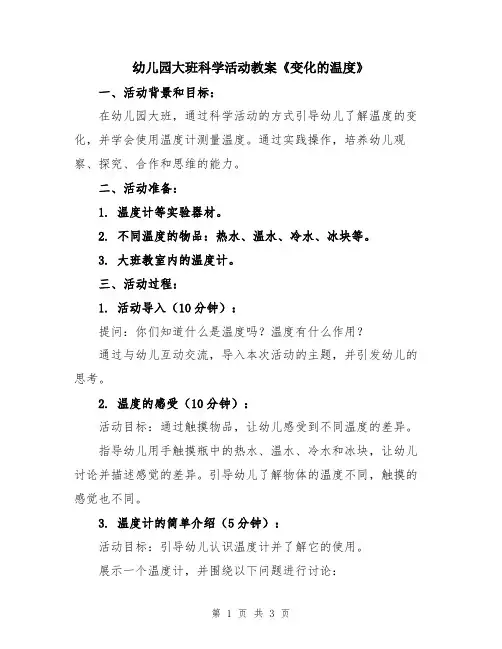 幼儿园大班科学活动教案《变化的温度》

一、活动背景和目标：

在幼儿园大班，通过科学活动的方式引导幼儿了解温度的变化，并学会使用温度计测量温度。通过实践操作，培养幼儿观察、探究、合作和思维的能力。

二、活动准备：

1. 温度计等实验器材。

2. 不同温度的物品：热水、温水、冷水、冰块等。

3. 大班教室内的温度计。

三、活动过程：

1. 活动导入（10分钟）：

提问：你们知道什么是温度吗？温度有什么作用？

通过与幼儿互动交流，导入本次活动的主题，并引发幼儿的思考。

2. 温度的感受（10分钟）：

活动目标：通过触摸物品，让幼儿感受到不同温度的差异。

指导幼儿用手触摸瓶中的热水、温水、冷水和冰块，让幼儿讨论并描述感觉的差异。引导幼儿了解物体的温度不同，触摸的感觉也不同。

3. 温度计的简单介绍（5分钟）：

活动目标：引导幼儿认识温度计并了解它的使用。

展示一个温度计，并围绕以下问题进行讨论：

第 1 页 共 3 页